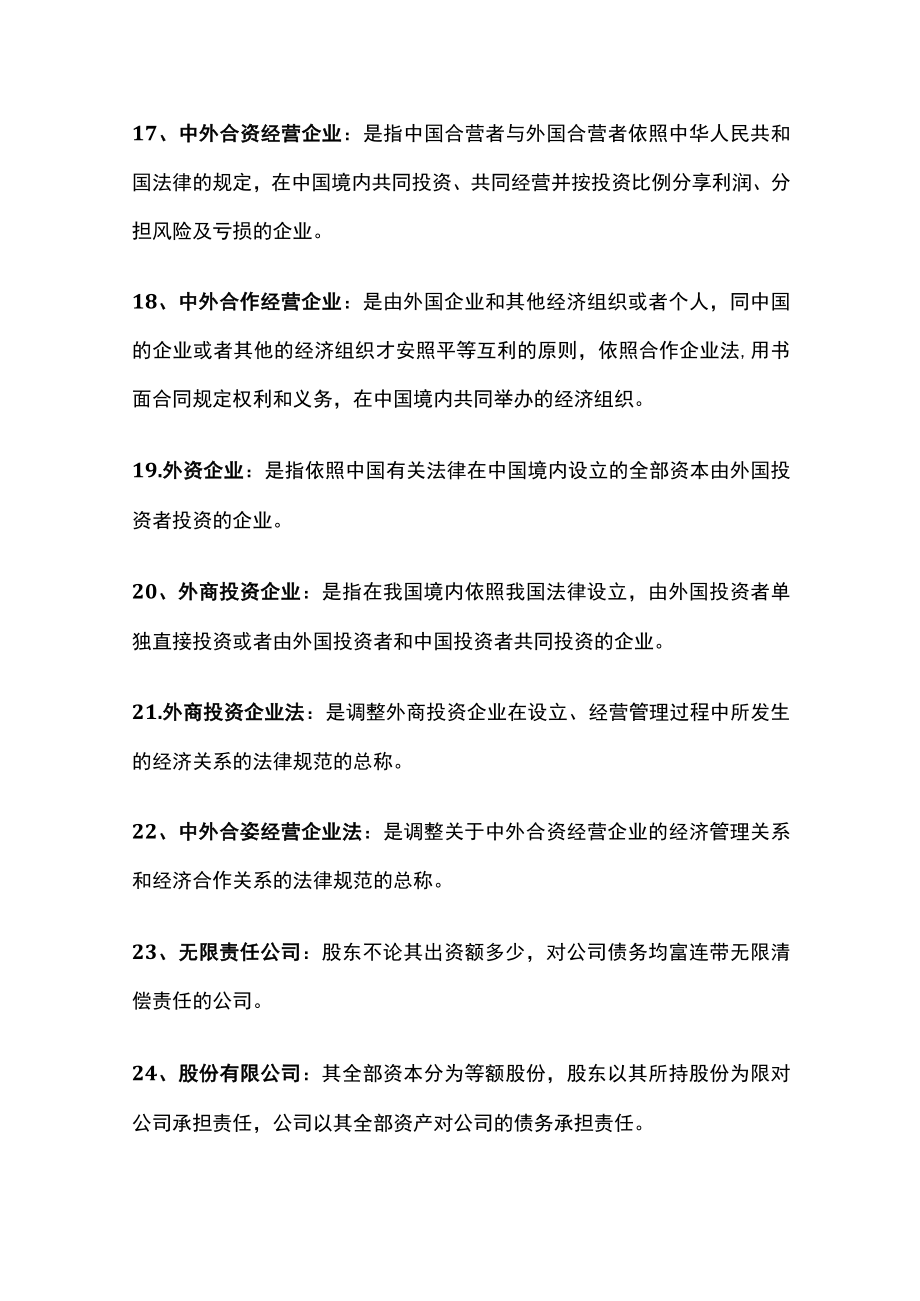 17、中外合资经营企业：是指中国合营者与外国合营者依照中华人民共和国法律的规定，在中国境内共同投资、共同经营并按投资比例分享利润、分担风险及亏损的企业。

18、中外合作经营企业：是由外国企业和其他经济组织或者个人，同中国的企业或者其他的经济组织才安照平等互利的原则，依照合作企业法,用书面合同规定权利和义务，在中国境内共同举办的经济组织。

19.外资企业：是指依照中国有关法律在中国境内设立的全部资本由外国投资者投资的企业。

20、外商投资企业：是指在我国境内依照我国法律设立，由外国投资者单独直接投资或者由外国投资者和中国投资者共同投资的企业。

21.外商投资企业法：是调整外商投资企业在设立、经营管理过程中所发生的经济关系的法律规范的总称。

22、中外合姿经营企业法：是调整关于中外合资经营企业的经济管理关系和经济合作关系的法律规范的总称。

23、无限责任公司：股东不论其出资额多少，对公司债务均富连带无限清偿责任的公司。

24、股份有限公司：其全部资本分为等额股份，股东以其所持股份为限对公司承担责任，公司以其全部资产对公司的债务承担责任。